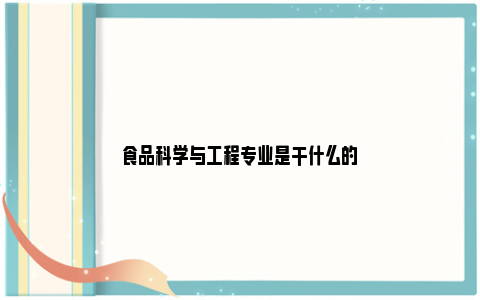 食品科学与工程专业是干什么的